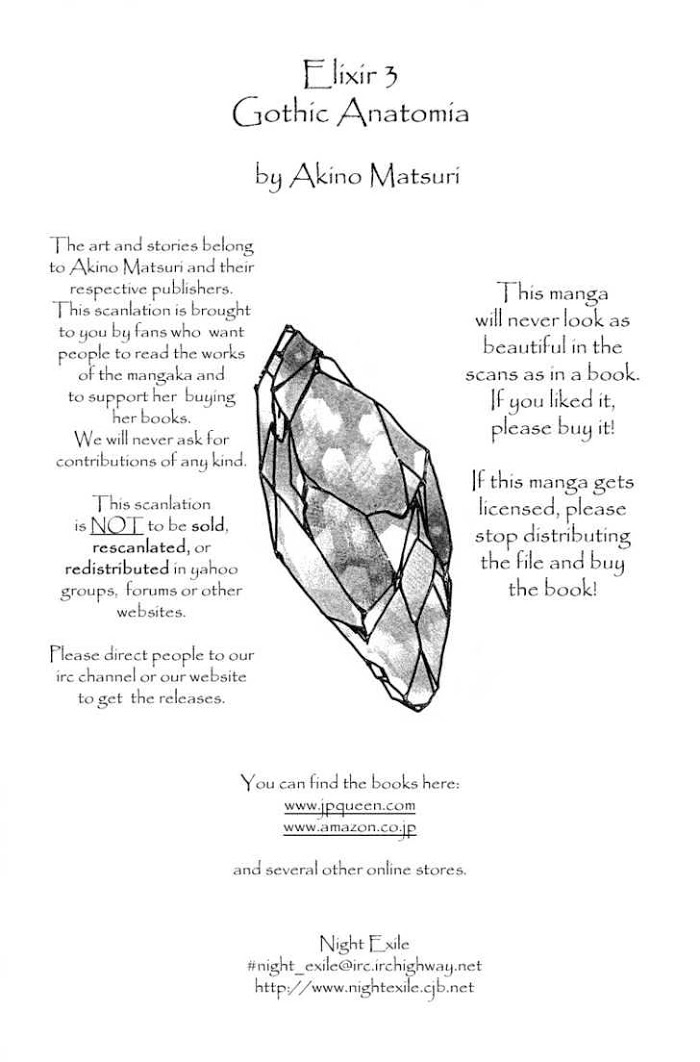 Elixir 3
Gothic Anatomia

by Akino Matsuri

The art and stories belong to Akino Matsuri and their respective publishers. This scanlation is brought to you by fans who want people to read the works of the mangaka and to support her buying her books. We will never ask for contributions of any kind.

This scanlation is NOT to be sold, rescanlated, or redistributed in yahoo groups, forums or other websites.

Please direct people to our irc channel or our website to get the releases.

This manga will never look as beautiful in the scans as in a book. If you liked it, please buy it!

If this manga gets licensed, please stop distributing the file and buy the book!

You can find the books here:
www.jpqueen.com
www.amazon.co.jp

and several other online stores.

Night Exile
#night_exile@irc.irchighway.net
http://www.nightexile.cjb.net